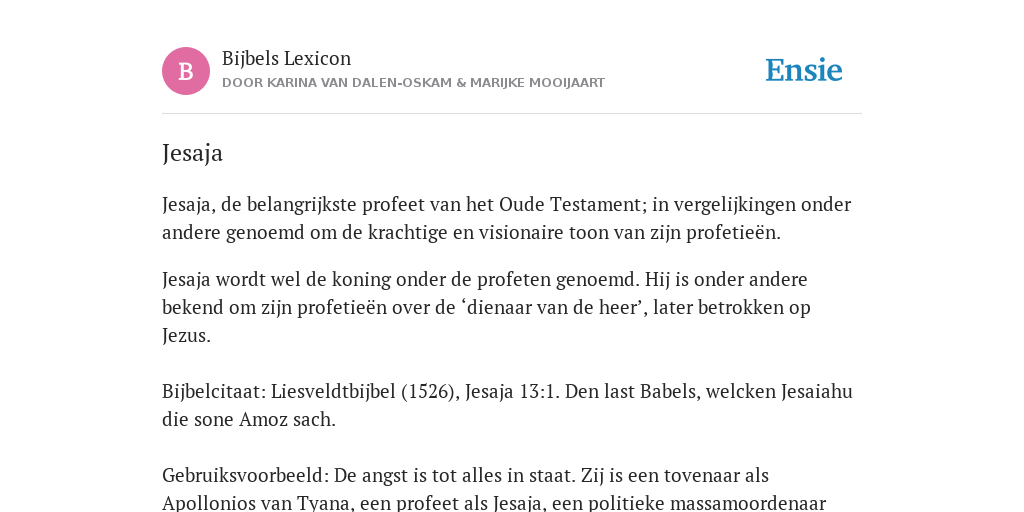 B

Bijbels Lexicon
DOOR KARINA VAN DALEN-OSKAM & MARIJKE MOOIJAART

Ensie

Jesaja

Jesaja, de belangrijkste profeet van het Oude Testament; in vergelijkingen onder andere genoemd om de krachtige en visionaire toon van zijn profetieën.

Jesaja wordt wel de koning onder de profeten genoemd. Hij is onder andere bekend om zijn profetieën over de ‘dienaar van de heer’, later betrokken op Jezus.

Bijbelcitaat: Liesveldtbijbel (1526), Jesaja 13:1. Den last Babels, welcken Jesaiahu die sone Amoz sach.

Gebruiksvoorbeeld: De angst is tot alles in staat. Zij is een tovenaar als Apollonios van Tyana, een profeet als Jesaja, een politieke massamoordenaar